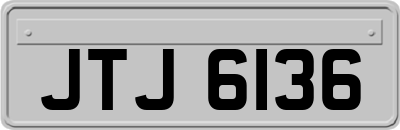 JTJ 6136